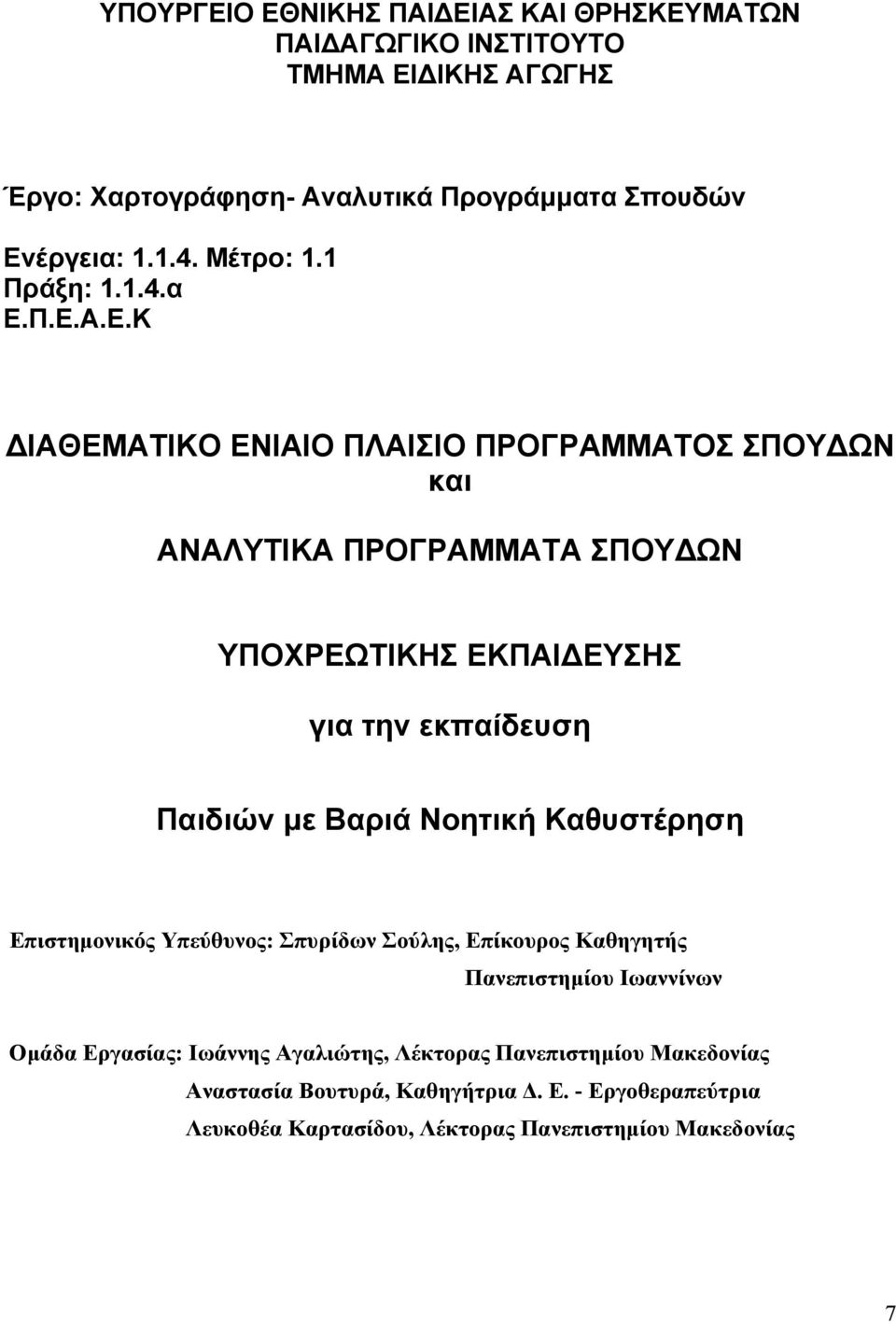 ΥΠΟΥΡΓΕΙΟ ΕΘΝΙΚΗΣ ΠΑΙΔΕΙΑΣ ΚΑΙ ΘΡΗΣΚΕΥΜΑΤΩΝ
ΠΑΙΔΑΓΩΓΙΚΟ ΙΝΣΤΙΤΟΥΤΟ
ΤΜΗΜΑ ΕΙΔΙΚΗΣ ΑΓΩΓΗΣ

Έργο: Χαρτογράφηση- Αναλυτικά Προγράμματα Σπουδών

Ενέργεια: 1.1.4. Μέτρο: 1.1
Πράξη: 1.1.4.α
Ε.Π.Ε.Α.Ε.Κ

ΔΙΑΘΕΜΑΤΙΚΟ ΕΝΙΑΙΟ ΠΛΑΙΣΙΟ ΠΡΟΓΡΑΜΜΑΤΟΣ ΣΠΟΥΔΩΝ
και

ΑΝΑΛΥΤΙΚΑ ΠΡΟΓΡΑΜΜΑΤΑ ΣΠΟΥΔΩΝ

ΥΠΟΧΡΕΩΤΙΚΗΣ ΕΚΠΑΙΔΕΥΣΗΣ

για την εκπαίδευση

Παιδιών με Βαριά Νοητική Καθυστέρηση

Επιστημονικός Υπεύθυνος: Σπυρίδων Σούλης, Επίκουρος Καθηγητής
Πανεπιστημίου Ιωαννίνων

Ομάδα Εργασίας: Ιωάννης Αγαλιώτης, Λέκτορας Πανεπιστημίου Μακεδονίας
Αναστασία Βουτυρά, Καθηγήτρια Δ. Ε. - Εργοθεραπεύτρια
Λευκοθέα Καρτασίδου, Λέκτορας Πανεπιστημίου Μακεδονίας

7